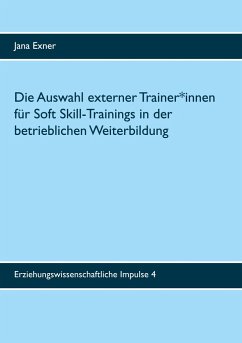 Jana Exner

Die Auswahl externer Trainer*innen für Soft Skill-Trainings in der betrieblichen Weiterbildung

Erziehungswissenschaftliche Impulse 4